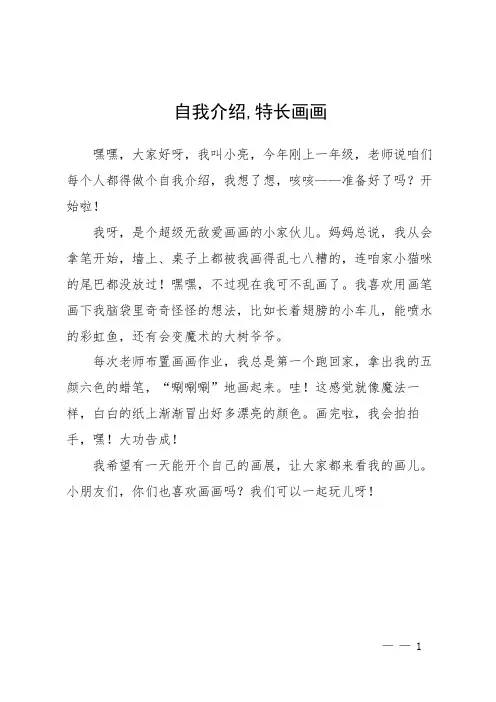 自我介绍,特长画画

嘿嘿，大家好呀，我叫小亮，今年刚上一年级，老师说咱们每个人都得做个自我介绍，我想了想，咳咳——准备好了吗？开始啦！

我呀，是个超级无敌爱画画的小家伙儿。妈妈总说，我从会拿笔开始，墙上、桌子上都被我画得乱七八糟的，连咱家小猫咪的尾巴都没放过！嘿嘿，不过现在我可不乱画了。我喜欢用画笔画下我脑袋里奇奇怪怪的想法，比如长着翅膀的小车儿，能喷水的彩虹鱼，还有会变魔术的大树爷爷。

每次老师布置画画作业，我总是第一个跑回家，拿出我的五颜六色的蜡笔，“唰唰唰”地画起来。哇！这感觉就像魔法一样，白白的纸上渐渐冒出好多漂亮的颜色。画完啦，我会拍拍手，嘿！大功告成！

我希望有一天能开个自己的画展，让大家都来看我的画儿。小朋友们，你们也喜欢画画吗？我们可以一起玩儿呀！

— — 1